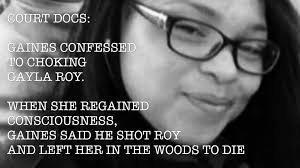 COURT DOCS:

GAINES CONFESSED TO CHOKING GAYLA ROY.

WHEN SHE REGAINED CONSCIOUSNESS, GAINES SAID HE SHOT ROY AND LEFT HER IN THE WOODS TO DIE